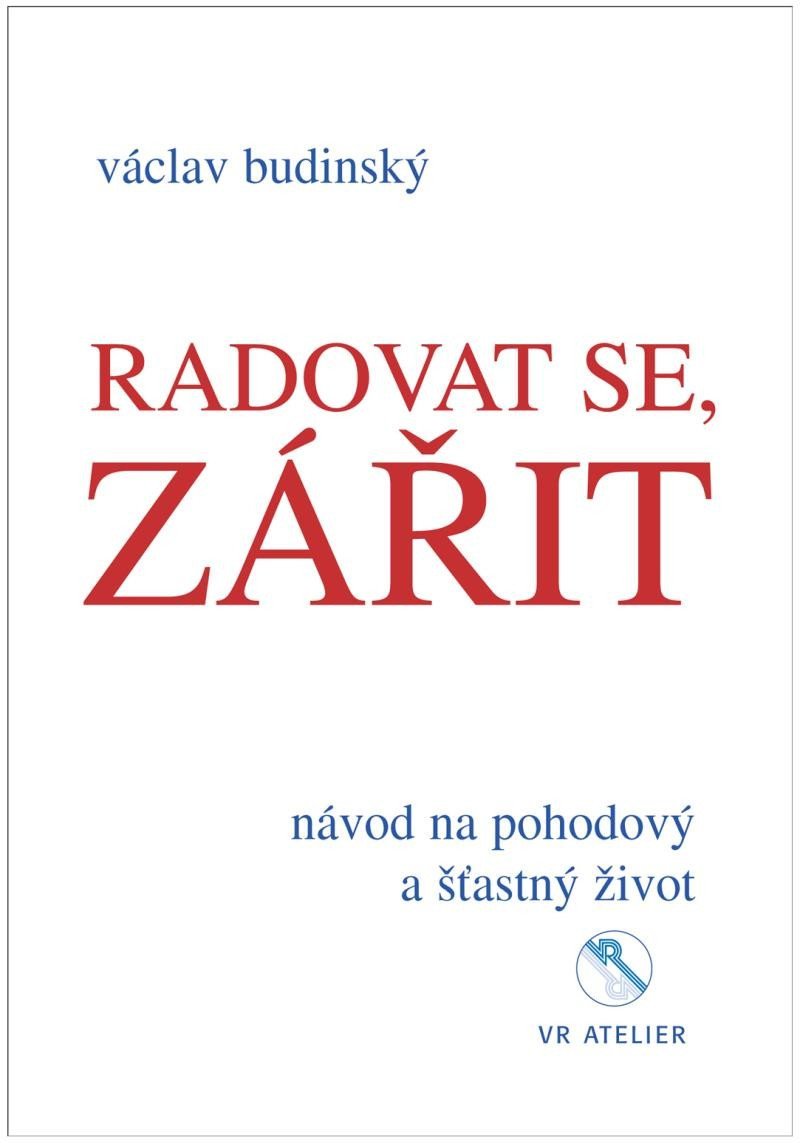 václav budinský

RADOVAT SE,
ZÁŘIT

návod na pohodový
a šťastný život

VR

VR ATELIER